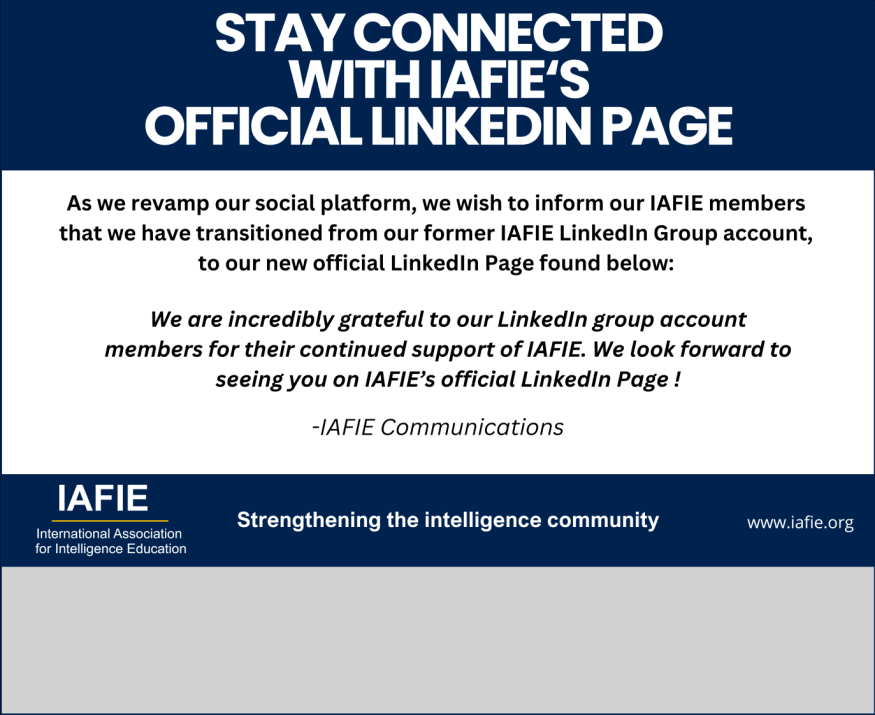 STAY CONNECTED
WITH IAFIE'S
OFFICIAL LINKEDIN PAGE

As we revamp our social platform, we wish to inform our IAFIE members that we have transitioned from our former IAFIE LinkedIn Group account, to our new official LinkedIn Page found below:

We are incredibly grateful to our LinkedIn group account members for their continued support of IAFIE. We look forward to seeing you on IAFIE's official LinkedIn Page !

-IAFIE Communications

IAFIE
International Association
for Intelligence Education

Strengthening the intelligence community

www.iafie.org